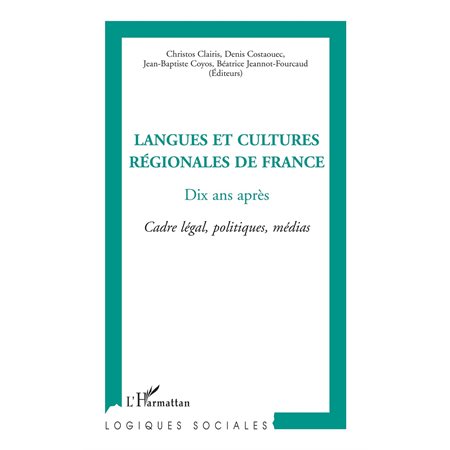 Christos Clairis, Denis Costaouec, Jean-Baptiste Coyos, Béatrice Jeannot-Fourcaud (Éditeurs)

LANGUES ET CULTURES RÉGIONALES DE FRANCE

Dix ans après

Cadre légal, politiques, médias

L'Harmattan

LOGIQUES SOCIALES